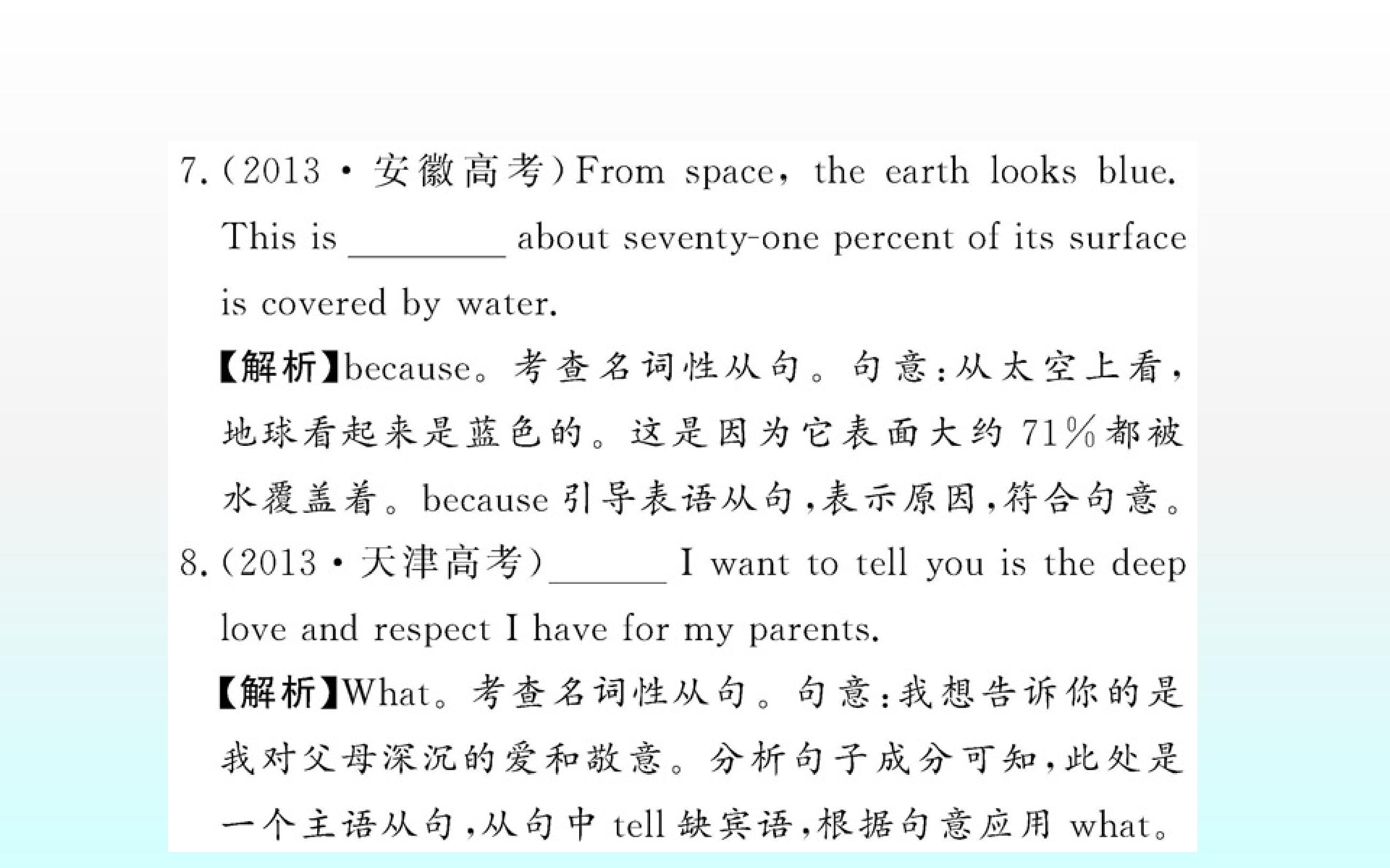 7.(2013·安徽高考)From space, the earth looks blue. This is ____ about seventy-one percent of its surface is covered by water.

【解析】because。考查名词性从句。句意:从太空上看,地球看起来是蓝色的。这是因为它表面大约71%都被水覆盖着。because引导表语从句,表示原因,符合句意。

8.(2013·天津高考)____ I want to tell you is the deep love and respect I have for my parents.

【解析】What。考查名词性从句。句意:我想告诉你的是我对父母深沉的爱和敬意。分析句子成分可知,此处是一个主语从句,从句中tell缺宾语,根据句意应用what。